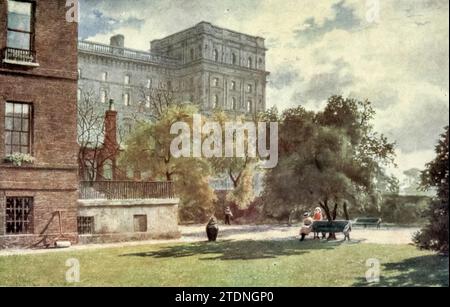 a a
alamy
a a
alamy - 2TDNGP0